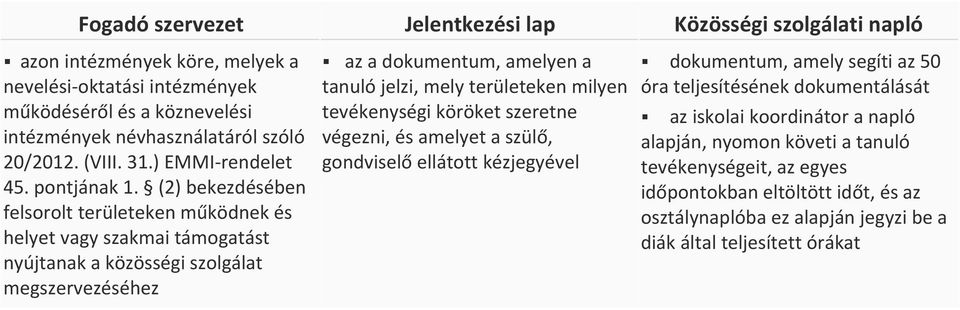 | Fogadó szervezet | Jelentkezési lap | Közösségi szolgálati napló |
|---|---|---|
| ▪ azon intézmények köre, melyek a nevelési-oktatási intézmények működéséről és a köznevelési intézmények névhasználatáról szóló 20/2012. (VIII. 31.) EMMI-rendelet 45. pontjának 1. § (2) bekezdésében felsorolt területeken működnek és helyet vagy szakmai támogatást nyújtanak a közösségi szolgálat megszervezéséhez | ▪ az a dokumentum, amelyen a tanuló jelzi, mely területeken milyen tevékenységi köröket szeretne végezni, és amelyet a szülő, gondviselő ellátott kézjegyével | ▪ dokumentum, amely segíti az 50 óra teljesítésének dokumentálását ▪ az iskolai koordinátor a napló alapján, nyomon követi a tanuló tevékenységeit, az egyes időpontokban eltöltött időt, és az osztálynaplóba ez alapján jegyzi be a diák által teljesített órákat |